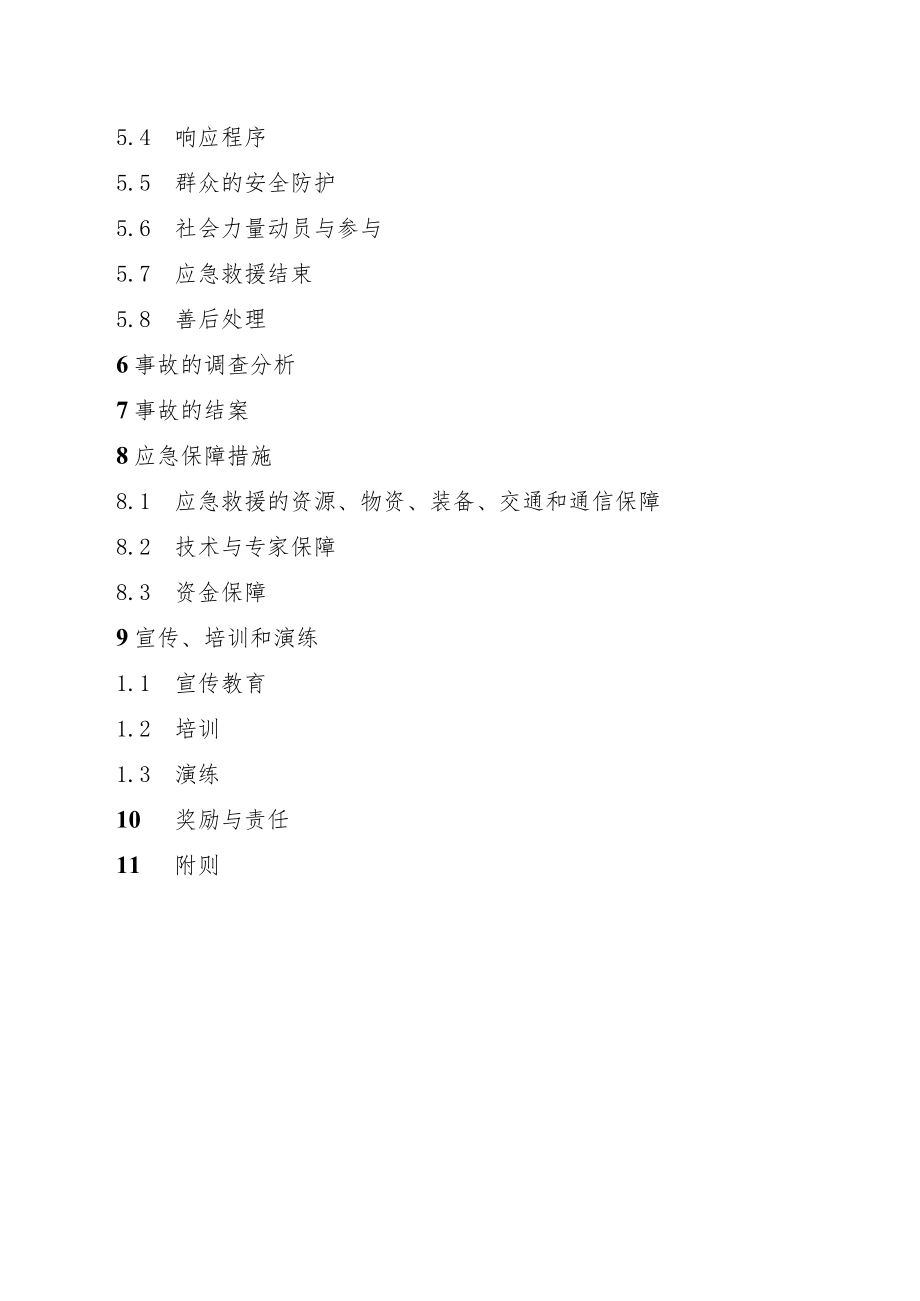 5.4　响应程序

5.5　群众的安全防护

5.6　社会力量动员与参与

5.7　应急救援结束

5.8　善后处理

6 事故的调查分析

7 事故的结案

8 应急保障措施

8.1　应急救援的资源、物资、装备、交通和通信保障

8.2　技术与专家保障

8.3　资金保障

9 宣传、培训和演练

1.1　宣传教育

1.2　培训

1.3　演练

10　奖励与责任

11　附则